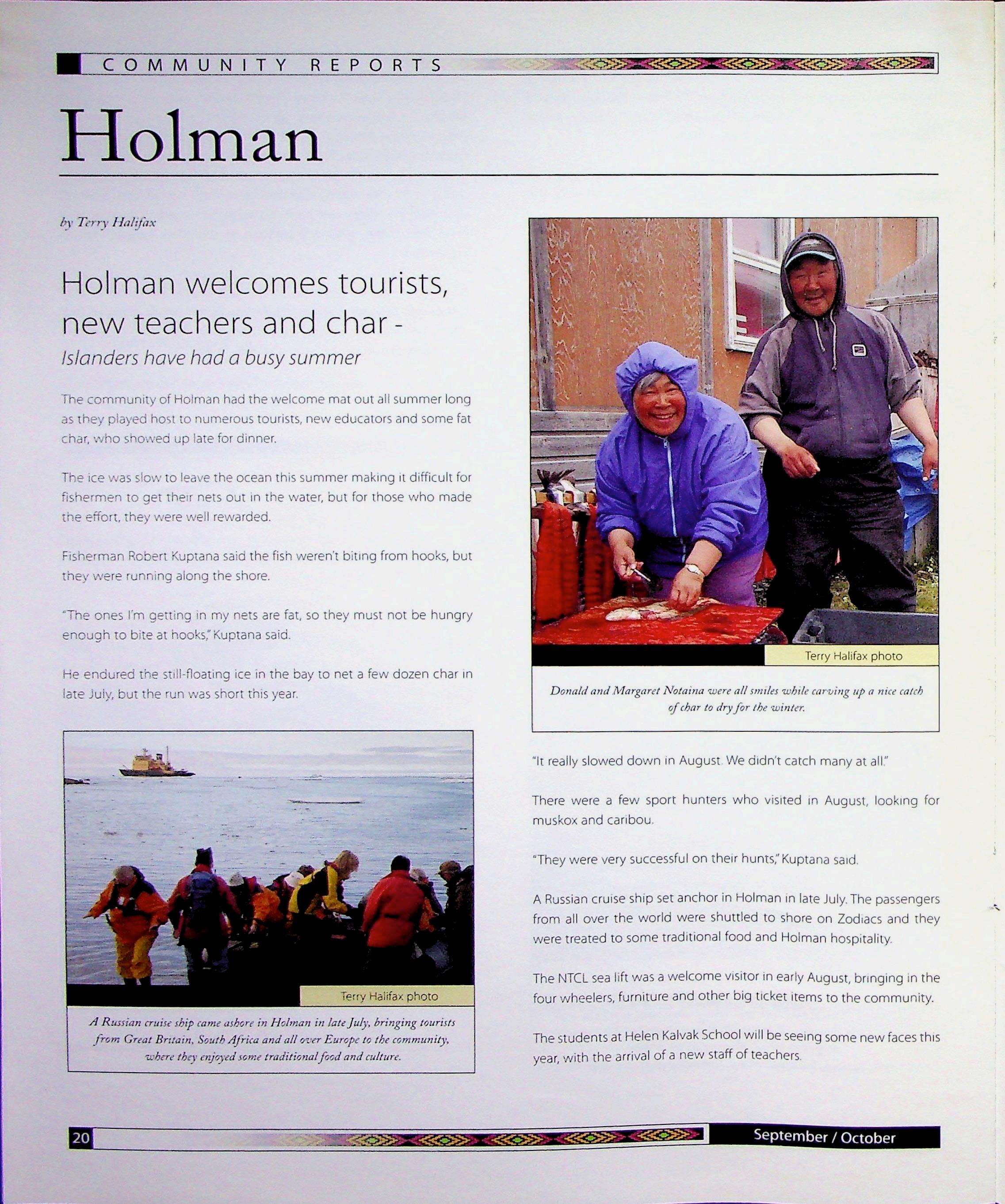 COMMUNITY REPORTS

Holman

by Terry Halifax

Holman welcomes tourists, new teachers and char -
Islanders have had a busy summer

The community of Holman had the welcome mat out all summer long as they played host to numerous tourists, new educators and some fat char, who showed up late for dinner.

The ice was slow to leave the ocean this summer making it difficult for fishermen to get their nets out in the water, but for those who made the effort, they were well rewarded.

Fisherman Robert Kuptana said the fish weren't biting from hooks, but they were running along the shore.

"The ones I'm getting in my nets are fat, so they must not be hungry enough to bite at hooks," Kuptana said.

He endured the still-floating ice in the bay to net a few dozen char in late July, but the run was short this year.

Terry Halifax photo

A Russian cruise ship came ashore in Holman in late July, bringing tourists from Great Britain, South Africa and all over Europe to the community, where they enjoyed some traditional food and culture.

Terry Halifax photo

Donald and Margaret Notaina were all smiles while carving up a nice catch of char to dry for the winter.

"It really slowed down in August. We didn't catch many at all."

There were a few sport hunters who visited in August, looking for muskox and caribou.

"They were very successful on their hunts," Kuptana said.

A Russian cruise ship set anchor in Holman in late July. The passengers from all over the world were shuttled to shore on Zodiacs and they were treated to some traditional food and Holman hospitality.

The NTCL sea lift was a welcome visitor in early August, bringing in the four wheelers, furniture and other big ticket items to the community.

The students at Helen Kalvak School will be seeing some new faces this year, with the arrival of a new staff of teachers.

20

September / October